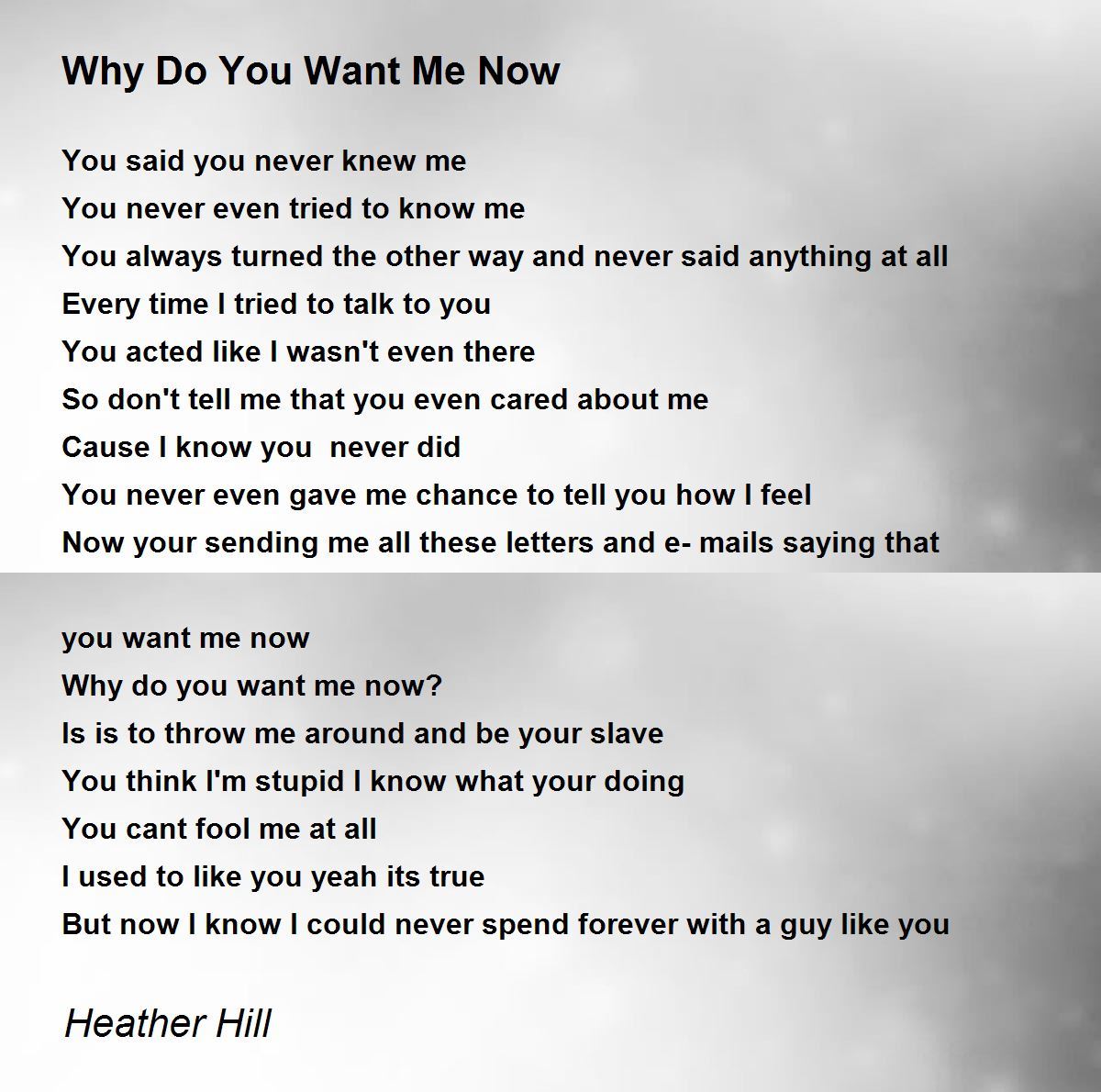 Why Do You Want Me Now

You said you never knew me
You never even tried to know me
You always turned the other way and never said anything at all
Every time I tried to talk to you
You acted like I wasn't even there
So don't tell me that you even cared about me
Cause I know you  never did
You never even gave me chance to tell you how I feel
Now your sending me all these letters and e- mails saying that

you want me now
Why do you want me now?
Is is to throw me around and be your slave
You think I'm stupid I know what your doing
You cant fool me at all
I used to like you yeah its true
But now I know I could never spend forever with a guy like you

Heather Hill